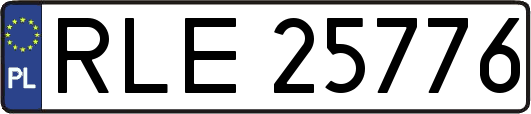 PL

RLE 25776